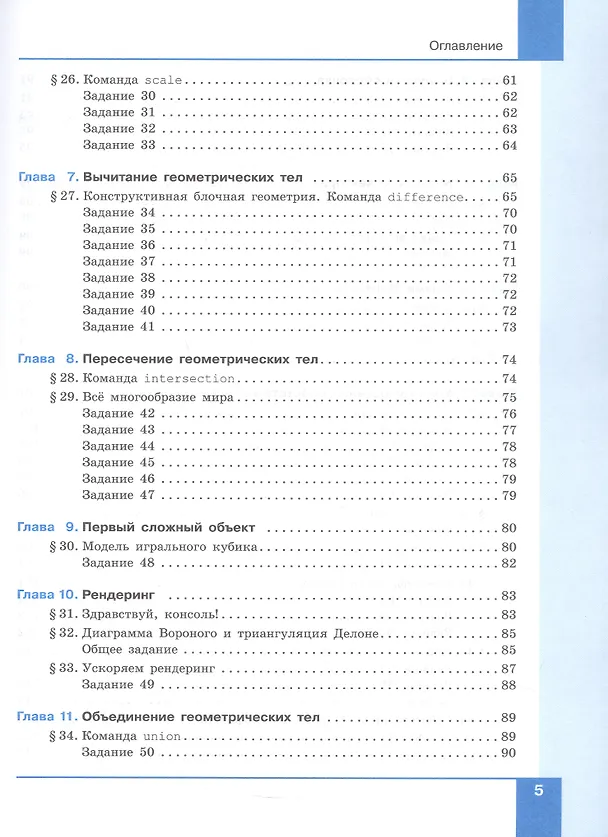 Оглавление

§ 26. Команда scale 61
Задание 30 62
Задание 31 62
Задание 32 63
Задание 33 64

Глава 7. Вычитание геометрических тел 65
§ 27. Конструктивная блочная геометрия. Команда difference 65
Задание 34 70
Задание 35 70
Задание 36 71
Задание 37 71
Задание 38 72
Задание 39 72
Задание 40 72
Задание 41 73

Глава 8. Пересечение геометрических тел 74
§ 28. Команда intersection 74
§ 29. Всё многообразие мира 75
Задание 42 76
Задание 43 77
Задание 44 78
Задание 45 78
Задание 46 79
Задание 47 79

Глава 9. Первый сложный объект 80
§ 30. Модель игрального кубика 80
Задание 48 82

Глава 10. Рендеринг 83
§ 31. Здравствуй, консоль! 83
§ 32. Диаграмма Вороного и триангуляция Делоне 85
Общее задание 85
§ 33. Ускоряем рендеринг 87
Задание 49 88

Глава 11. Объединение геометрических тел 89
§ 34. Команда union 89
Задание 50 90

5